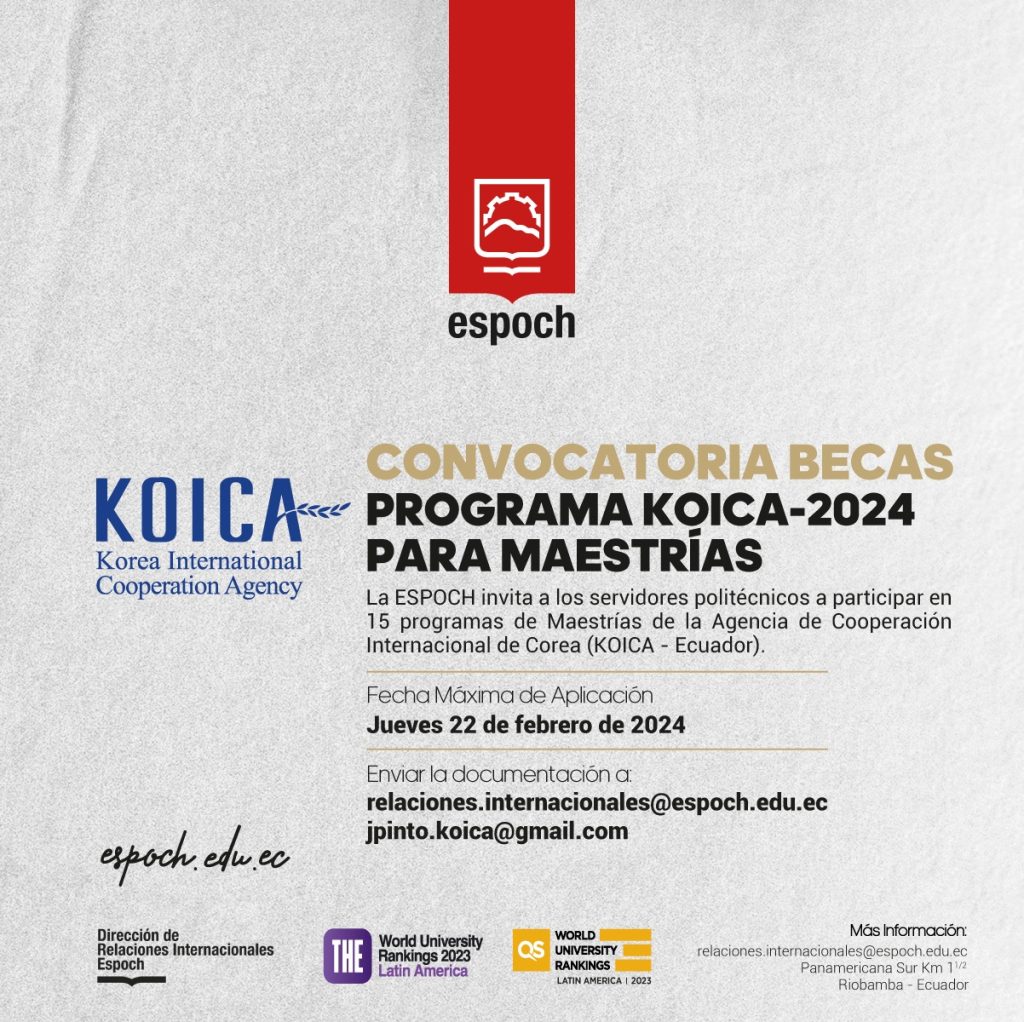 espoch

KOICA
Korea International
Cooperation Agency

CONVOCATORIA BECAS
PROGRAMA KOICA-2024
PARA MAESTRÍAS

La ESPOCH invita a los servidores politécnicos a participar en 15 programas de Maestrías de la Agencia de Cooperación Internacional de Corea (KOICA - Ecuador).

Fecha Máxima de Aplicación
Jueves 22 de febrero de 2024

Enviar la documentación a:
relaciones.internacionales@espoch.edu.ec
jpinto.koica@gmail.com

espoch.edu.ec

Dirección de
Relaciones Internacionales
Espoch

THE World University Rankings 2023 Latin America

QS WORLD UNIVERSITY RANKINGS LATIN AMERICA | 2023

Más Información:
relaciones.internacionales@espoch.edu.ec
Panamericana Sur Km $1^{1/2}$
Riobamba - Ecuador